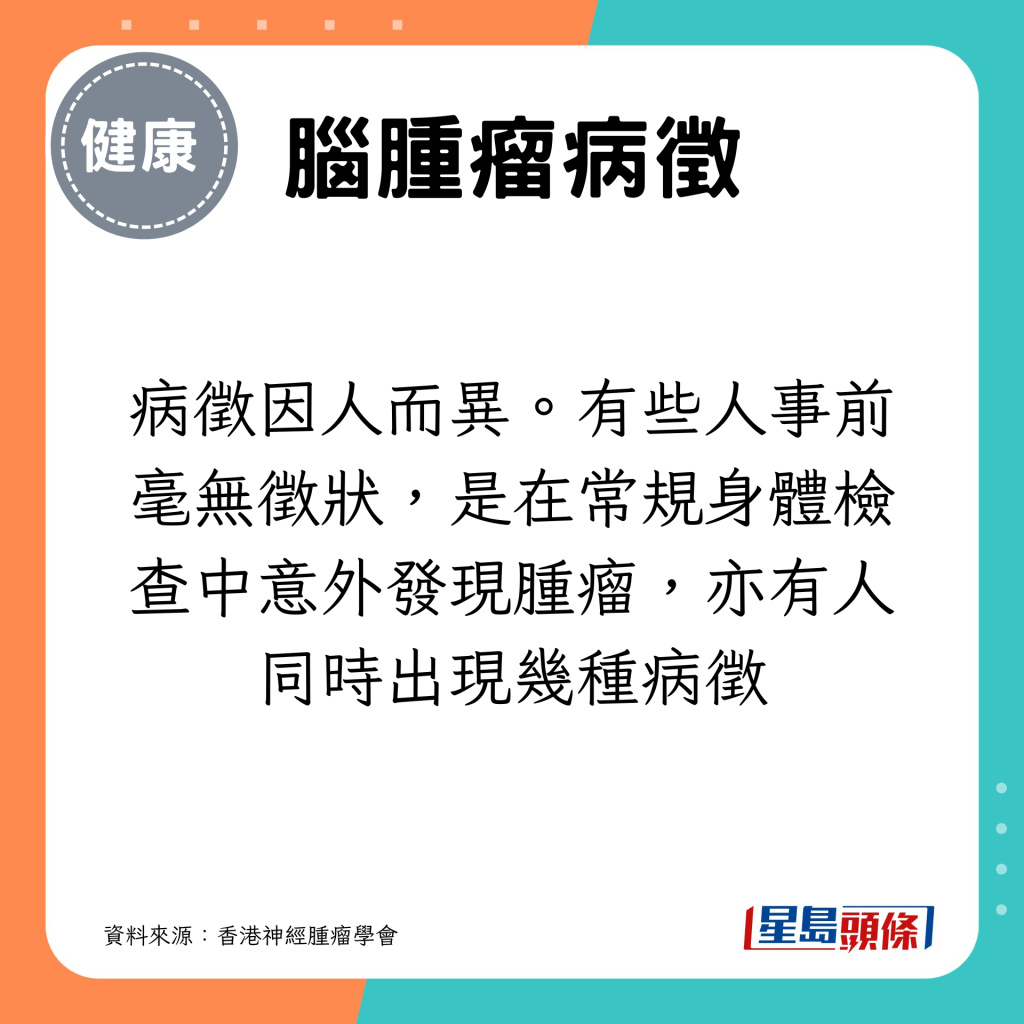 健康

腦腫瘤病徵

病徵因人而異。有些人事前毫無徵狀，是在常規身體檢查中意外發現腫瘤，亦有人同時出現幾種病徵

資料來源：香港神經腫瘤學會

星島頭條